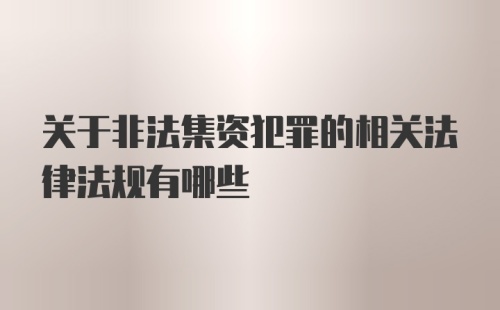 关于非法集资犯罪的相关法律法规有哪些